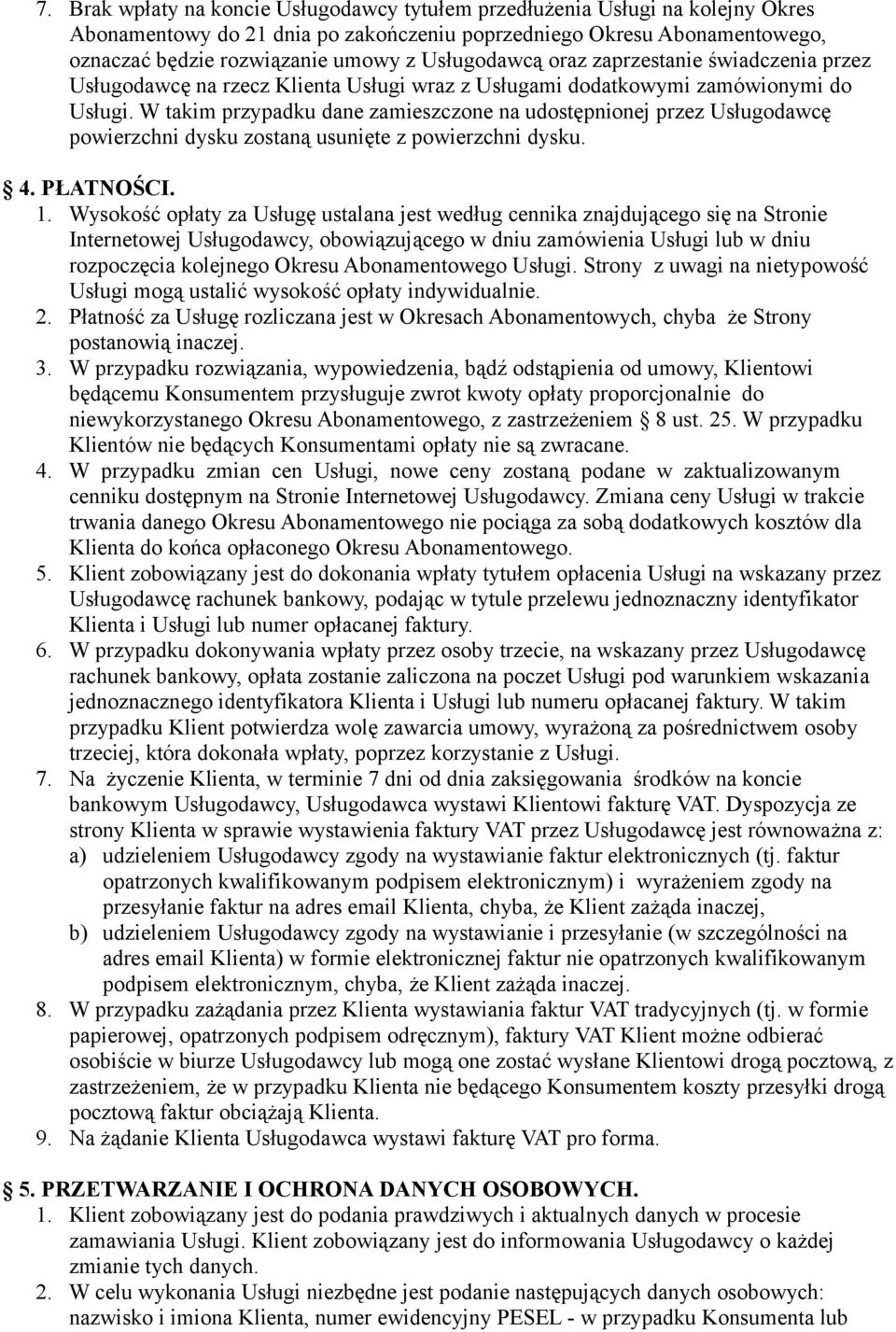 7. Brak wpłaty na koncie Usługodawcy tytułem przedłużenia Usługi na kolejny Okres Abonamentowy do 21 dnia po zakończeniu poprzedniego Okresu Abonamentowego, oznaczać będzie rozwiązanie umowy z Usługodawcą oraz zaprzestanie świadczenia przez Usługodawcę na rzecz Klienta Usługi wraz z Usługami dodatkowymi zamówionymi do Usługi. W takim przypadku dane zamieszczone na udostępnionej przez Usługodawcę powierzchni dysku zostaną usunięte z powierzchni dysku.

§ 4. PŁATNOŚCI.

1. Wysokość opłaty za Usługę ustalana jest według cennika znajdującego się na Stronie Internetowej Usługodawcy, obowiązującego w dniu zamówienia Usługi lub w dniu rozpoczęcia kolejnego Okresu Abonamentowego Usługi. Strony z uwagi na nietypowość Usługi mogą ustalić wysokość opłaty indywidualnie.
2. Płatność za Usługę rozliczana jest w Okresach Abonamentowych, chyba że Strony postanowią inaczej.
3. W przypadku rozwiązania, wypowiedzenia, bądź odstąpienia od umowy, Klientowi będącemu Konsumentem przysługuje zwrot kwoty opłaty proporcjonalnie do niewykorzystanego Okresu Abonamentowego, z zastrzeżeniem § 8 ust. 25. W przypadku Klientów nie będących Konsumentami opłaty nie są zwracane.
4. W przypadku zmian cen Usługi, nowe ceny zostaną podane w zaktualizowanym cenniku dostępnym na Stronie Internetowej Usługodawcy. Zmiana ceny Usługi w trakcie trwania danego Okresu Abonamentowego nie pociąga za sobą dodatkowych kosztów dla Klienta do końca opłaconego Okresu Abonamentowego.
5. Klient zobowiązany jest do dokonania wpłaty tytułem opłacenia Usługi na wskazany przez Usługodawcę rachunek bankowy, podając w tytule przelewu jednoznaczny identyfikator Klienta i Usługi lub numer opłacanej faktury.
6. W przypadku dokonywania wpłaty przez osoby trzecie, na wskazany przez Usługodawcę rachunek bankowy, opłata zostanie zaliczona na poczet Usługi pod warunkiem wskazania jednoznacznego identyfikatora Klienta i Usługi lub numeru opłacanej faktury. W takim przypadku Klient potwierdza wolę zawarcia umowy, wyrażoną za pośrednictwem osoby trzeciej, która dokonała wpłaty, poprzez korzystanie z Usługi.
7. Na życzenie Klienta, w terminie 7 dni od dnia zaksięgowania środków na koncie bankowym Usługodawcy, Usługodawca wystawi Klientowi fakturę VAT. Dyspozycja ze strony Klienta w sprawie wystawienia faktury VAT przez Usługodawcę jest równoważna z:
a) udzieleniem Usługodawcy zgody na wystawianie faktur elektronicznych (tj. faktur opatrzonych kwalifikowanym podpisem elektronicznym) i wyrażeniem zgody na przesyłanie faktur na adres email Klienta, chyba, że Klient zażąda inaczej,
b) udzieleniem Usługodawcy zgody na wystawianie i przesyłanie (w szczególności na adres email Klienta) w formie elektronicznej faktur nie opatrzonych kwalifikowanym podpisem elektronicznym, chyba, że Klient zażąda inaczej.
8. W przypadku zażądania przez Klienta wystawiania faktur VAT tradycyjnych (tj. w formie papierowej, opatrzonych podpisem odręcznym), faktury VAT Klient może odbierać osobiście w biurze Usługodawcy lub mogą one zostać wysłane Klientowi drogą pocztową, z zastrzeżeniem, że w przypadku Klienta nie będącego Konsumentem koszty przesyłki drogą pocztową faktur obciążają Klienta.
9. Na żądanie Klienta Usługodawca wystawi fakturę VAT pro forma.

§ 5. PRZETWARZANIE I OCHRONA DANYCH OSOBOWYCH.
1. Klient zobowiązany jest do podania prawdziwych i aktualnych danych w procesie zamawiania Usługi. Klient zobowiązany jest do informowania Usługodawcy o każdej zmianie tych danych.
2. W celu wykonania Usługi niezbędne jest podanie następujących danych osobowych: nazwisko i imiona Klienta, numer ewidencyjny PESEL - w przypadku Konsumenta lub